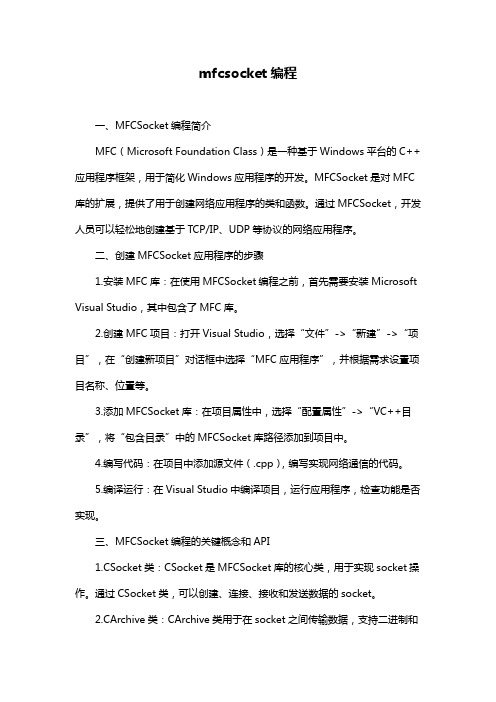 mfcsocket 编程

一、MFCSocket 编程简介

MFC（Microsoft Foundation Class）是一种基于 Windows 平台的 C++ 应用程序框架，用于简化 Windows 应用程序的开发。MFCSocket 是对 MFC 库的扩展，提供了用于创建网络应用程序的类和函数。通过 MFCSocket，开发人员可以轻松地创建基于 TCP/IP、UDP 等协议的网络应用程序。

二、创建 MFCSocket 应用程序的步骤

1.安装 MFC 库：在使用 MFCSocket 编程之前，首先需要安装 Microsoft Visual Studio，其中包含了 MFC 库。

2.创建 MFC 项目：打开 Visual Studio，选择“文件”->“新建”->“项目”，在“创建新项目”对话框中选择“MFC 应用程序”，并根据需求设置项目名称、位置等。

3.添加 MFCSocket 库：在项目属性中，选择“配置属性”->“VC++目录”，将“包含目录”中的 MFCSocket 库路径添加到项目中。

4.编写代码：在项目中添加源文件（.cpp），编写实现网络通信的代码。

5.编译运行：在 Visual Studio 中编译项目，运行应用程序，检查功能是否实现。

三、MFCSocket 编程的关键概念和 API

1.CSocket 类：CSocket 是 MFCSocket 库的核心类，用于实现 socket 操作。通过 CSocket 类，可以创建、连接、接收和发送数据的 socket。

2.CArchive 类：CArchive 类用于在 socket 之间传输数据，支持二进制和